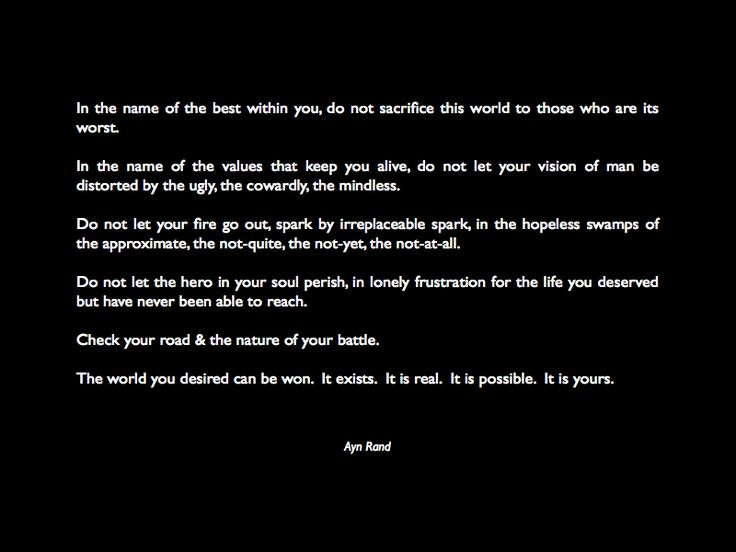 In the name of the best within you, do not sacrifice this world to those who are its worst.

In the name of the values that keep you alive, do not let your vision of man be distorted by the ugly, the cowardly, the mindless.

Do not let your fire go out, spark by irreplaceable spark, in the hopeless swamps of the approximate, the not-quite, the not-yet, the not-at-all.

Do not let the hero in your soul perish, in lonely frustration for the life you deserved but have never been able to reach.

Check your road & the nature of your battle.

The world you desired can be won. It exists. It is real. It is possible. It is yours.

Ayn Rand